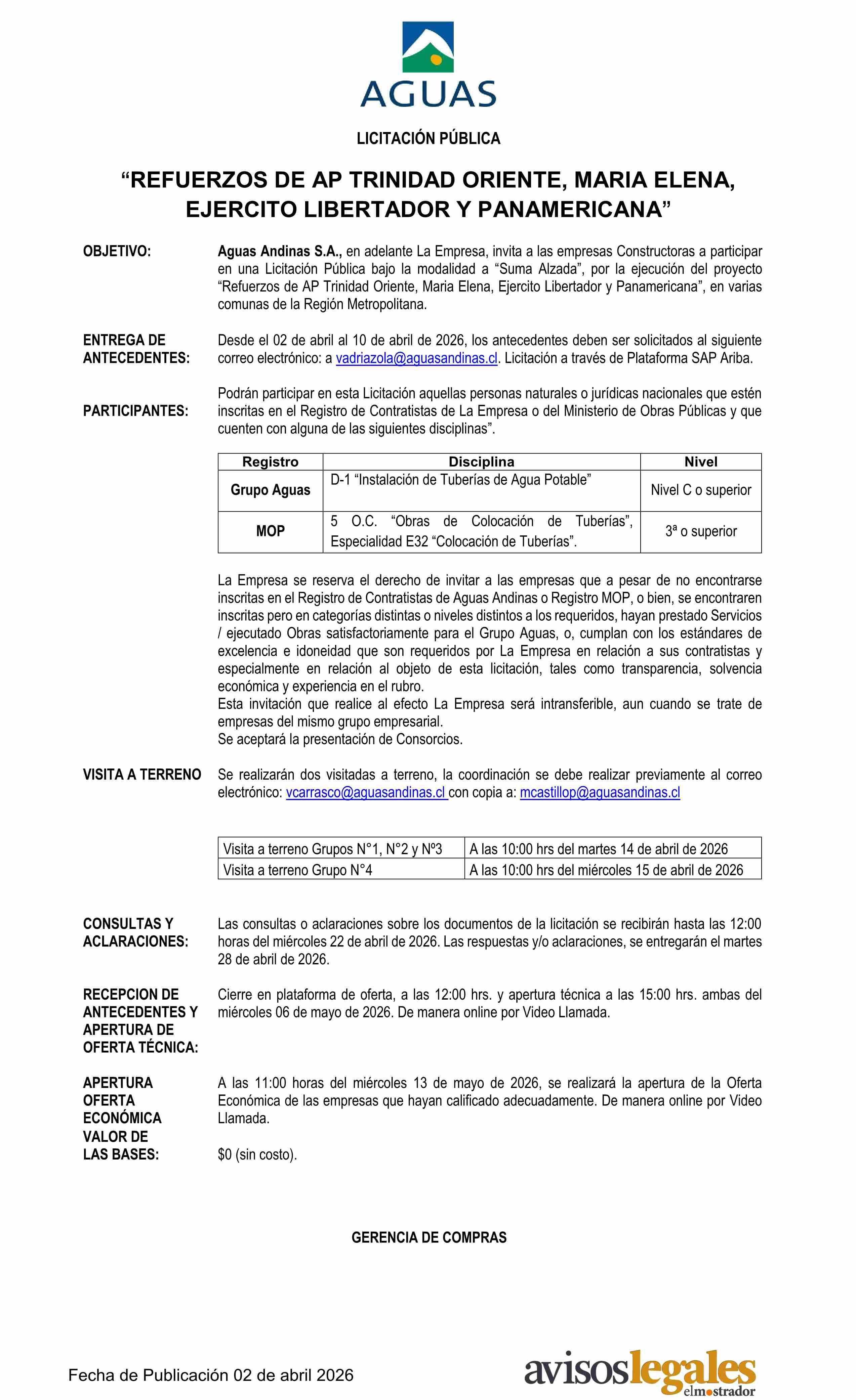 AGUAS

LICITACIÓN PÚBLICA

“REFUERZOS DE AP TRINIDAD ORIENTE, MARIA ELENA, EJERCITO LIBERTADOR Y PANAMERICANA”

OBJETIVO:

Aguas Andinas S.A., en adelante La Empresa, invita a las empresas Constructoras a participar en una Licitación Pública bajo la modalidad a “Suma Alzada”, por la ejecución del proyecto “Refuerzos de AP Trinidad Oriente, Maria Elena, Ejercito Libertador y Panamericana”, en varias comunas de la Región Metropolitana.

ENTREGA DE ANTECEDENTES:

Desde el 02 de abril al 10 de abril de 2026, los antecedentes deben ser solicitados al siguiente correo electrónico: a vadriazola@aguasandinas.cl. Licitación a través de Plataforma SAP Ariba.

PARTICIPANTES:

Podrán participar en esta Licitación aquellas personas naturales o jurídicas nacionales que estén inscritas en el Registro de Contratistas de La Empresa o del Ministerio de Obras Públicas y que cuenten con alguna de las siguientes disciplinas”.

| Registro | Disciplina | Nivel |
|---|---|---|
| Grupo Aguas | D-1 “Instalación de Tuberías de Agua Potable” | Nivel C o superior |
| MOP | 5 O.C. “Obras de Colocación de Tuberías”, Especialidad E32 “Colocación de Tuberías”. | 3ª o superior |

La Empresa se reserva el derecho de invitar a las empresas que a pesar de no encontrarse inscritas en el Registro de Contratistas de Aguas Andinas o Registro MOP, o bien, se encontraren inscritas pero en categorías distintas o niveles distintos a los requeridos, hayan prestado Servicios / ejecutado Obras satisfactoriamente para el Grupo Aguas, o, cumplan con los estándares de excelencia e idoneidad que son requeridos por La Empresa en relación a sus contratistas y especialmente en relación al objeto de esta licitación, tales como transparencia, solvencia económica y experiencia en el rubro.
Esta invitación que realice al efecto La Empresa será intransferible, aun cuando se trate de empresas del mismo grupo empresarial.
Se aceptará la presentación de Consorcios.

VISITA A TERRENO

Se realizarán dos visitadas a terreno, la coordinación se debe realizar previamente al correo electrónico: vcarrasco@aguasandinas.cl con copia a: mcastillop@aguasandinas.cl

| Visita a terreno Grupos N°1, N°2 y Nº3 | A las 10:00 hrs del martes 14 de abril de 2026 |
|---|---|
| Visita a terreno Grupo N°4 | A las 10:00 hrs del miércoles 15 de abril de 2026 |

CONSULTAS Y ACLARACIONES:

Las consultas o aclaraciones sobre los documentos de la licitación se recibirán hasta las 12:00 horas del miércoles 22 de abril de 2026. Las respuestas y/o aclaraciones, se entregarán el martes 28 de abril de 2026.

RECEPCION DE ANTECEDENTES Y APERTURA DE OFERTA TÉCNICA:

Cierre en plataforma de oferta, a las 12:00 hrs. y apertura técnica a las 15:00 hrs. ambas del miércoles 06 de mayo de 2026. De manera online por Video Llamada.

APERTURA OFERTA ECONÓMICA

A las 11:00 horas del miércoles 13 de mayo de 2026, se realizará la apertura de la Oferta Económica de las empresas que hayan calificado adecuadamente. De manera online por Video Llamada.

VALOR DE LAS BASES:

$0 (sin costo).

GERENCIA DE COMPRAS

Fecha de Publicación 02 de abril 2026

avisoslegales elmostrador